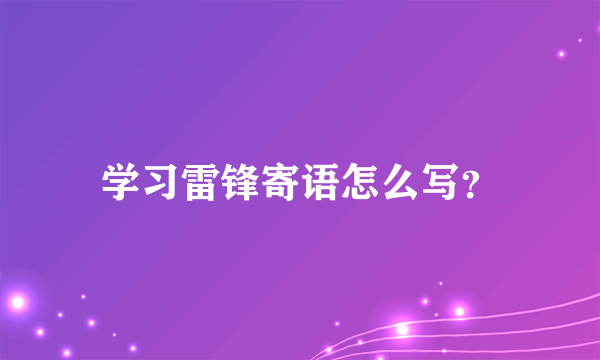 学习雷锋寄语怎么写?